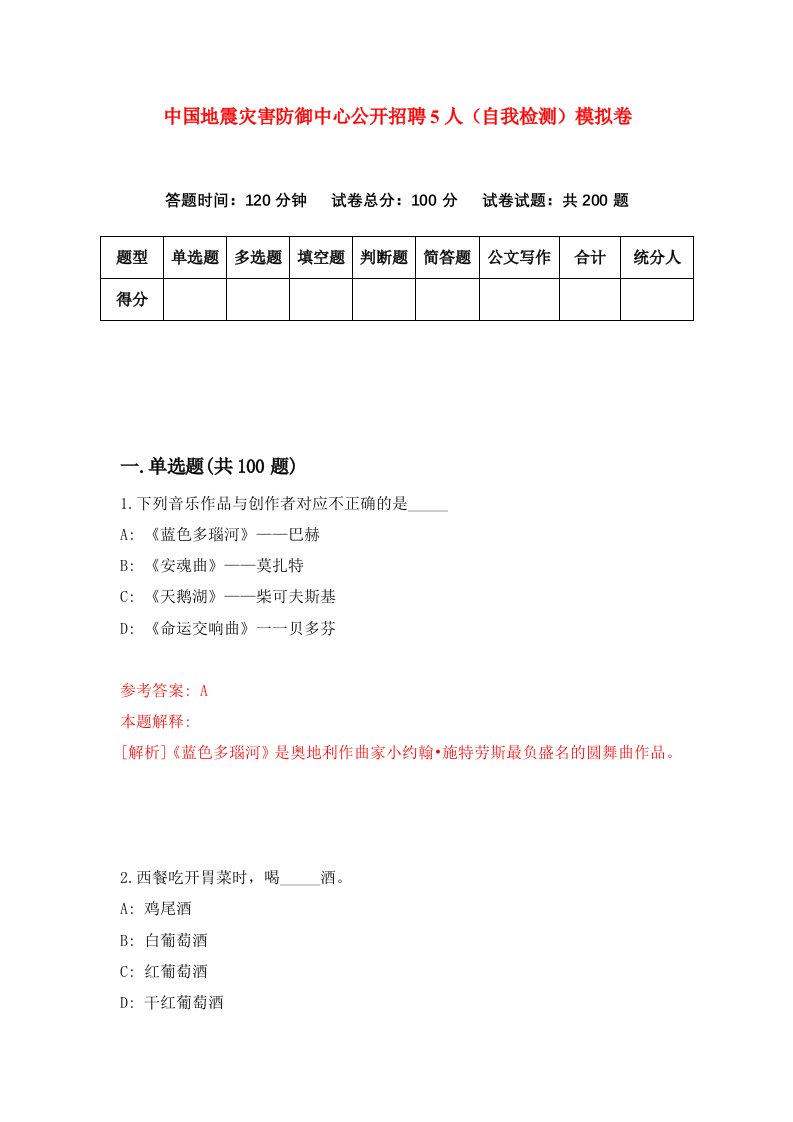 中国地震灾害防御中心公开招聘5人（自我检测）模拟卷

答题时间：120分钟　试卷总分：100分　试卷试题：共200题

| 题型 | 单选题 | 多选题 | 填空题 | 判断题 | 简答题 | 公文写作 | 合计 | 统分人 |
|---|---|---|---|---|---|---|---|---|
| 得分 | | | | | | | | |

一.单选题(共100题)

1.下列音乐作品与创作者对应不正确的是_____

A: 《蓝色多瑙河》——巴赫

B: 《安魂曲》——莫扎特

C: 《天鹅湖》——柴可夫斯基

D: 《命运交响曲》一一贝多芬

参考答案: A

本题解释:

[解析]《蓝色多瑙河》是奥地利作曲家小约翰•施特劳斯最负盛名的圆舞曲作品。

2.西餐吃开胃菜时，喝_____酒。

A: 鸡尾酒

B: 白葡萄酒

C: 红葡萄酒

D: 干红葡萄酒